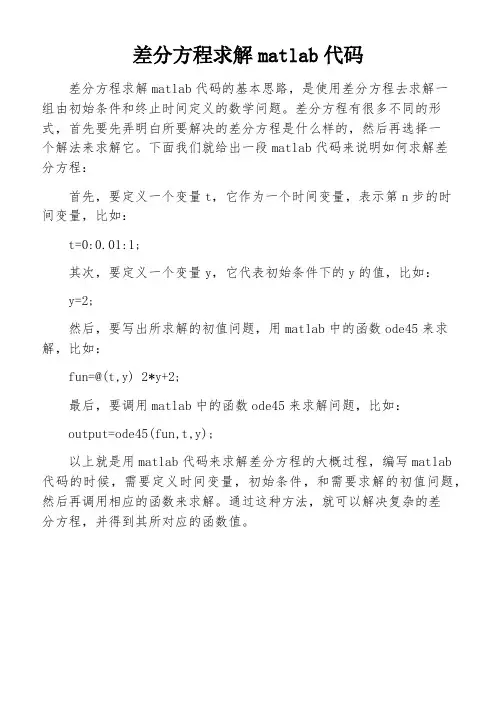 差分方程求解 matlab 代码

差分方程求解 matlab 代码的基本思路，是使用差分方程去求解一组由初始条件和终止时间定义的数学问题。差分方程有很多不同的形式，首先要先弄明白所要解决的差分方程是什么样的，然后再选择一个解法来求解它。下面我们就给出一段 matlab 代码来说明如何求解差分方程：

首先，要定义一个变量 t，它作为一个时间变量，表示第 n 步的时间变量，比如：

t=0:0.01:1;

其次，要定义一个变量 y，它代表初始条件下的 y 的值，比如：

y=2;

然后，要写出所求解的初值问题，用 matlab 中的函数 ode45 来求解，比如：

fun=@(t,y) 2*y+2;

最后，要调用 matlab 中的函数 ode45 来求解问题，比如：

output=ode45(fun,t,y);

以上就是用 matlab 代码来求解差分方程的大概过程，编写 matlab 代码的时候，需要定义时间变量，初始条件，和需要求解的初值问题，然后再调用相应的函数来求解。通过这种方法，就可以解决复杂的差分方程，并得到其所对应的函数值。